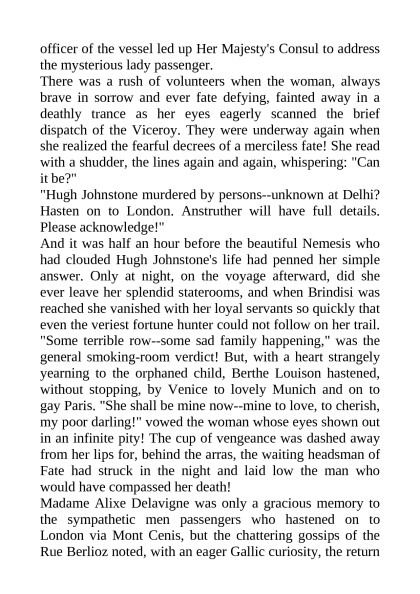 officer of the vessel led up Her Majesty's Consul to address the mysterious lady passenger.
There was a rush of volunteers when the woman, always brave in sorrow and ever fate defying, fainted away in a deathly trance as her eyes eagerly scanned the brief dispatch of the Viceroy. They were underway again when she realized the fearful decrees of a merciless fate! She read with a shudder, the lines again and again, whispering: "Can it be?"
"Hugh Johnstone murdered by persons--unknown at Delhi? Hasten on to London. Anstruther will have full details. Please acknowledge!"
And it was half an hour before the beautiful Nemesis who had clouded Hugh Johnstone's life had penned her simple answer. Only at night, on the voyage afterward, did she ever leave her splendid staterooms, and when Brindisi was reached she vanished with her loyal servants so quickly that even the veriest fortune hunter could not follow on her trail. "Some terrible row--some sad family happening," was the general smoking-room verdict! But, with a heart strangely yearning to the orphaned child, Berthe Louison hastened, without stopping, by Venice to lovely Munich and on to gay Paris. "She shall be mine now--mine to love, to cherish, my poor darling!" vowed the woman whose eyes shown out in an infinite pity! The cup of vengeance was dashed away from her lips for, behind the arras, the waiting headsman of Fate had struck in the night and laid low the man who would have compassed her death!
Madame Alixe Delavigne was only a gracious memory to the sympathetic men passengers who hastened on to London via Mont Cenis, but the chattering gossips of the Rue Berlioz noted, with an eager Gallic curiosity, the return